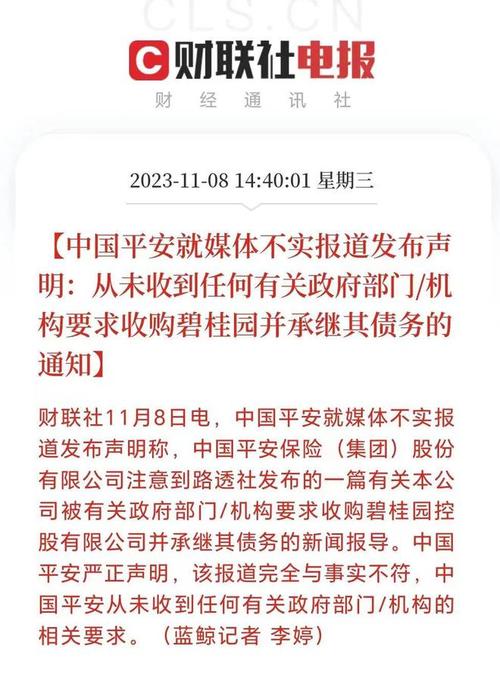 CLS.CN

C 财联社电报

财 经 通 讯 社

2023-11-08 14:40:01 星期三

【中国平安就媒体不实报道发布声明：从未收到任何有关政府部门/机构要求收购碧桂园并承继其债务的通知】

财联社11月8日电，中国平安就媒体不实报道发布声明称，中国平安保险（集团）股份有限公司注意到路透社发布的一篇有关本公司被有关政府部门/机构要求收购碧桂园控股有限公司并承继其债务的新闻报导。中国平安严正声明，该报道完全与事实不符，中国平安从未收到任何有关政府部门/机构的相关要求。（蓝鲸记者 李婷）